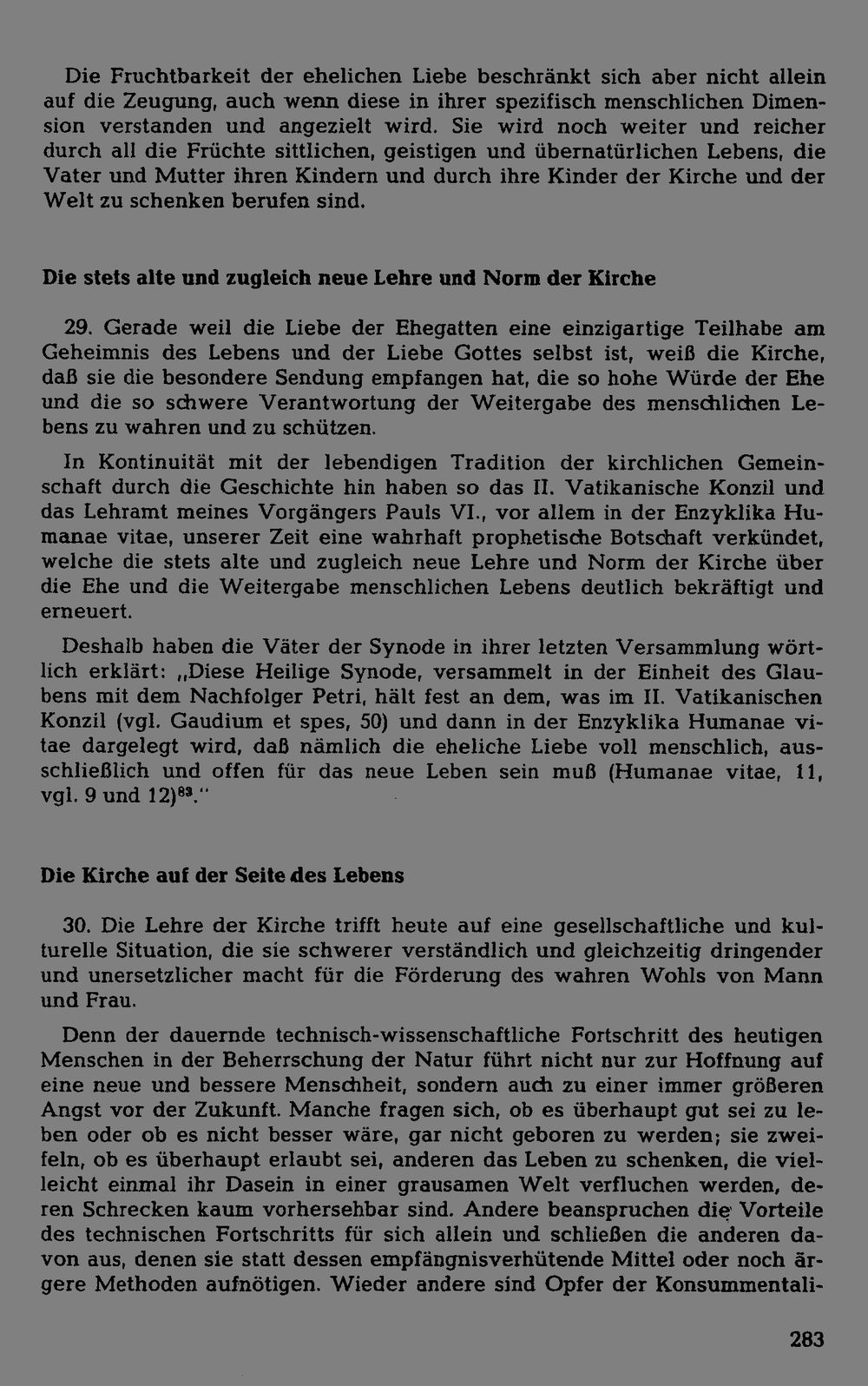 Die Fruchtbarkeit der ehelichen Liebe beschränkt sich aber nicht allein auf die Zeugung, auch wenn diese in ihrer spezifisch menschlichen Dimension verstanden und angezielt wird. Sie wird noch weiter und reicher durch all die Früchte sittlichen, geistigen und übernatürlichen Lebens, die Vater und Mutter ihren Kindern und durch ihre Kinder der Kirche und der Welt zu schenken berufen sind.

Die stets alte und zugleich neue Lehre und Norm der Kirche

29. Gerade weil die Liebe der Ehegatten eine einzigartige Teilhabe am Geheimnis des Lebens und der Liebe Gottes selbst ist, weiß die Kirche, daß sie die besondere Sendung empfangen hat, die so hohe Würde der Ehe und die so schwere Verantwortung der Weitergabe des menschlichen Lebens zu wahren und zu schützen.

In Kontinuität mit der lebendigen Tradition der kirchlichen Gemeinschaft durch die Geschichte hin haben so das II. Vatikanische Konzil und das Lehramt meines Vorgängers Pauls VI., vor allem in der Enzyklika Humanae vitae, unserer Zeit eine wahrhaft prophetische Botschaft verkündet, welche die stets alte und zugleich neue Lehre und Norm der Kirche über die Ehe und die Weitergabe menschlichen Lebens deutlich bekräftigt und erneuert.

Deshalb haben die Väter der Synode in ihrer letzten Versammlung wörtlich erklärt: „Diese Heilige Synode, versammelt in der Einheit des Glaubens mit dem Nachfolger Petri, hält fest an dem, was im II. Vatikanischen Konzil (vgl. Gaudium et spes, 50) und dann in der Enzyklika Humanae vitae dargelegt wird, daß nämlich die eheliche Liebe voll menschlich, ausschließlich und offen für das neue Leben sein muß (Humanae vitae, 11, vgl. 9 und 12)$^{83}$."

Die Kirche auf der Seite des Lebens

30. Die Lehre der Kirche trifft heute auf eine gesellschaftliche und kulturelle Situation, die sie schwerer verständlich und gleichzeitig dringender und unersetzlicher macht für die Förderung des wahren Wohls von Mann und Frau.

Denn der dauernde technisch-wissenschaftliche Fortschritt des heutigen Menschen in der Beherrschung der Natur führt nicht nur zur Hoffnung auf eine neue und bessere Menschheit, sondern auch zu einer immer größeren Angst vor der Zukunft. Manche fragen sich, ob es überhaupt gut sei zu leben oder ob es nicht besser wäre, gar nicht geboren zu werden; sie zweifeln, ob es überhaupt erlaubt sei, anderen das Leben zu schenken, die vielleicht einmal ihr Dasein in einer grausamen Welt verfluchen werden, deren Schrecken kaum vorhersehbar sind. Andere beanspruchen die Vorteile des technischen Fortschritts für sich allein und schließen die anderen davon aus, denen sie statt dessen empfängnisverhütende Mittel oder noch ärgere Methoden aufnötigen. Wieder andere sind Opfer der Konsummentali-

283